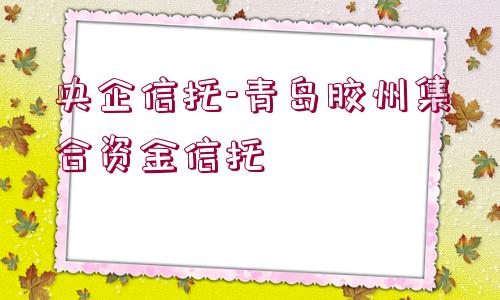 央企信托-青岛胶州集合资金信托